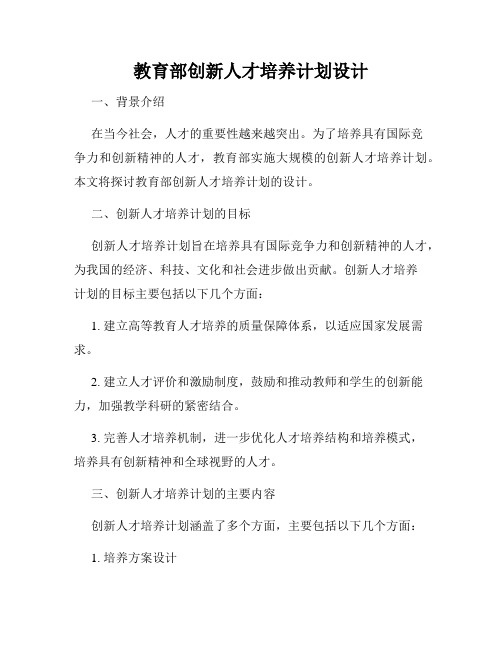 教育部创新人才培养计划设计

一、背景介绍

在当今社会，人才的重要性越来越突出。为了培养具有国际竞争力和创新精神的人才，教育部实施大规模的创新人才培养计划。本文将探讨教育部创新人才培养计划的设计。

二、创新人才培养计划的目标

创新人才培养计划旨在培养具有国际竞争力和创新精神的人才，为我国的经济、科技、文化和社会进步做出贡献。创新人才培养计划的目标主要包括以下几个方面：

1. 建立高等教育人才培养的质量保障体系，以适应国家发展需求。

2. 建立人才评价和激励制度，鼓励和推动教师和学生的创新能力，加强教学科研的紧密结合。

3. 完善人才培养机制，进一步优化人才培养结构和培养模式，培养具有创新精神和全球视野的人才。

三、创新人才培养计划的主要内容

创新人才培养计划涵盖了多个方面，主要包括以下几个方面：

1. 培养方案设计